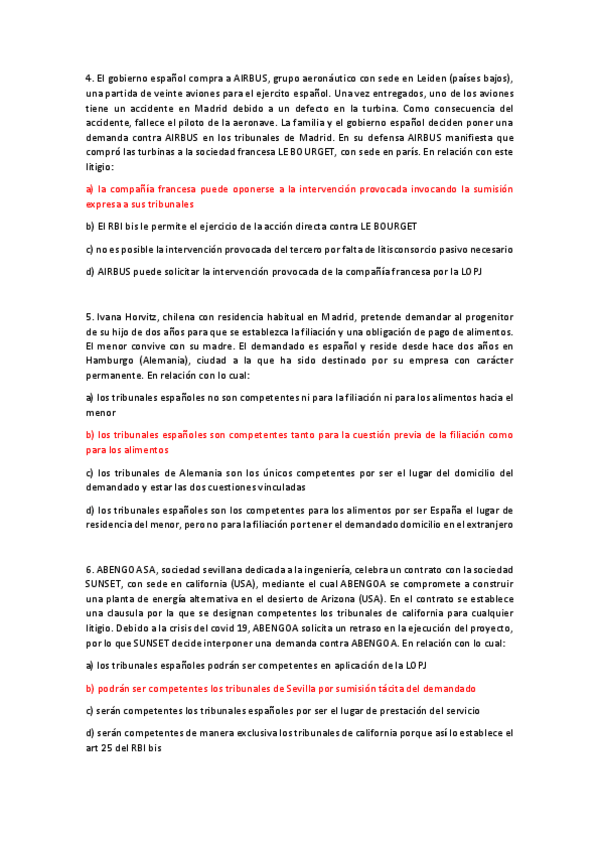 4. El gobierno español compra a AIRBUS, grupo aeronáutico con sede en Leiden (países bajos), una partida de veinte aviones para el ejercito español. Una vez entregados, uno de los aviones tiene un accidente en Madrid debido a un defecto en la turbina. Como consecuencia del accidente, fallece el piloto de la aeronave. La familia y el gobierno español deciden poner una demanda contra AIRBUS en los tribunales de Madrid. En su defensa AIRBUS manifiesta que compró las turbinas a la sociedad francesa LE BOURGET, con sede en parís. En relación con este litigio:

a) la compañía francesa puede oponerse a la intervención provocada invocando la sumisión expresa a sus tribunales

b) El RBI bis le permite el ejercicio de la acción directa contra LE BOURGET

c) no es posible la intervención provocada del tercero por falta de litisconsorcio pasivo necesario

d) AIRBUS puede solicitar la intervención provocada de la compañía francesa por la LOPJ

5. Ivana Horvitz, chilena con residencia habitual en Madrid, pretende demandar al progenitor de su hijo de dos años para que se establezca la filiación y una obligación de pago de alimentos. El menor convive con su madre. El demandado es español y reside desde hace dos años en Hamburgo (Alemania), ciudad a la que ha sido destinado por su empresa con carácter permanente. En relación con lo cual:

a) los tribunales españoles no son competentes ni para la filiación ni para los alimentos hacia el menor

b) los tribunales españoles son competentes tanto para la cuestión previa de la filiación como para los alimentos

c) los tribunales de Alemania son los únicos competentes por ser el lugar del domicilio del demandado y estar las dos cuestiones vinculadas

d) los tribunales españoles son los competentes para los alimentos por ser España el lugar de residencia del menor, pero no para la filiación por tener el demandado domicilio en el extranjero

6. ABENGOA SA, sociedad sevillana dedicada a la ingeniería, celebra un contrato con la sociedad SUNSET, con sede en california (USA), mediante el cual ABENGOA se compromete a construir una planta de energía alternativa en el desierto de Arizona (USA). En el contrato se establece una clausula por la que se designan competentes los tribunales de california para cualquier litigio. Debido a la crisis del covid 19, ABENGOA solicita un retraso en la ejecución del proyecto, por lo que SUNSET decide interponer una demanda contra ABENGOA. En relación con lo cual:

a) los tribunales españoles podrán ser competentes en aplicación de la LOPJ

b) podrán ser competentes los tribunales de Sevilla por sumisión tácita del demandado

c) serán competentes los tribunales españoles por ser el lugar de prestación del servicio

d) serán competentes de manera exclusiva los tribunales de california porque así lo establece el art 25 del RBI bis